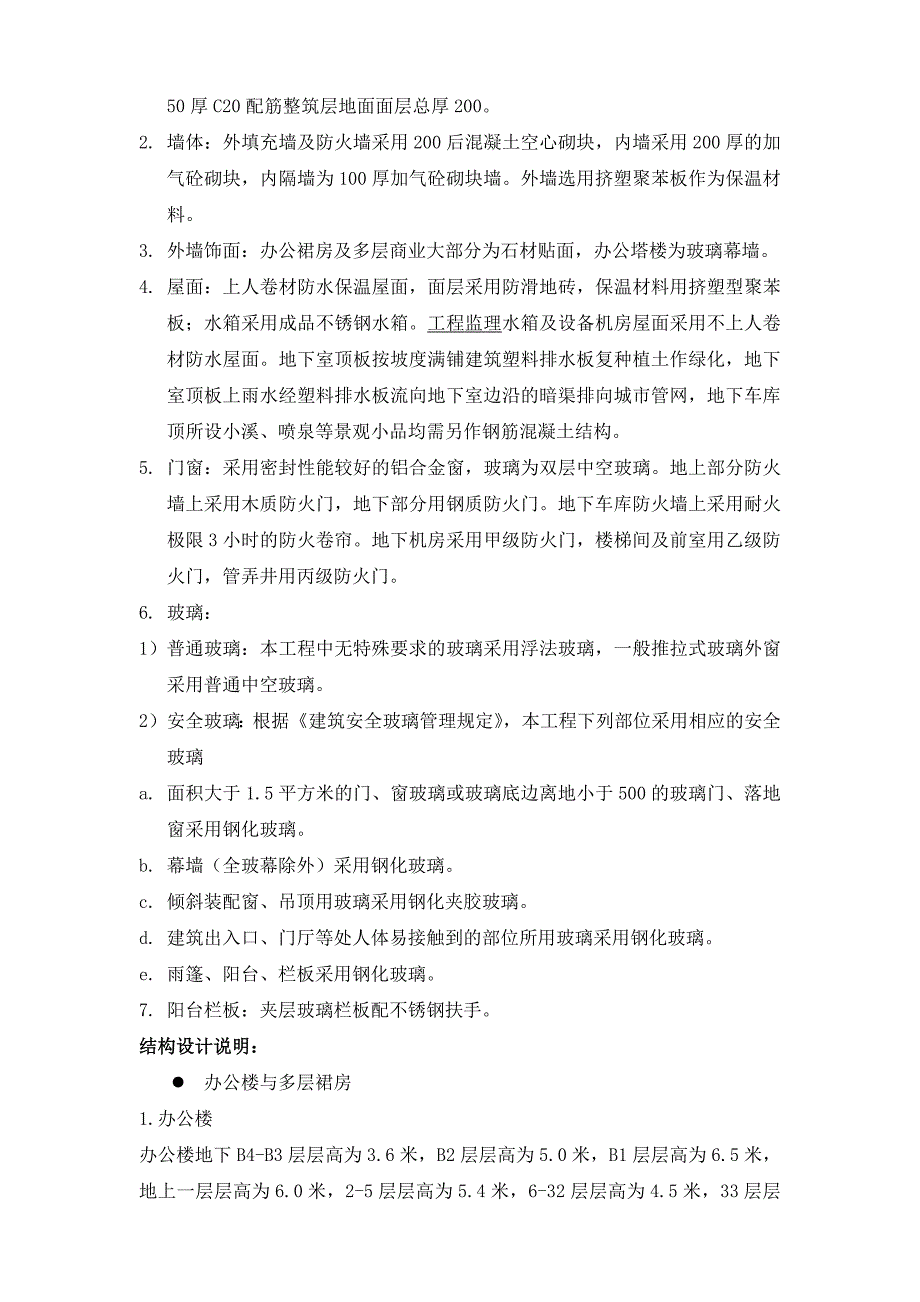 50 厚 C20 配筋整筑层地面面层总厚 200。

2. 墙体：外填充墙及防火墙采用 200 后混凝土空心砌块，内墙采用 200 厚的加气砼砌块，内隔墙为 100 厚加气砼砌块墙。外墙选用挤塑聚苯板作为保温材料。

3. 外墙饰面：办公裙房及多层商业大部分为石材贴面，办公塔楼为玻璃幕墙。

4. 屋面：上人卷材防水保温屋面，面层采用防滑地砖，保温材料用挤塑型聚苯板；水箱采用成品不锈钢水箱。工程监理水箱及设备机房屋面采用不上人卷材防水屋面。地下室顶板按坡度满铺建筑塑料排水板复种植土作绿化，地下室顶板上雨水经塑料排水板流向地下室边沿的暗渠排向城市管网，地下车库顶所设小溪、喷泉等景观小品均需另作钢筋混凝土结构。

5. 门窗：采用密封性能较好的铝合金窗，玻璃为双层中空玻璃。地上部分防火墙上采用木质防火门，地下部分用钢质防火门。地下车库防火墙上采用耐火极限 3 小时的防火卷帘。地下机房采用甲级防火门，楼梯间及前室用乙级防火门，管弄井用丙级防火门。

6. 玻璃：

1）普通玻璃：本工程中无特殊要求的玻璃采用浮法玻璃，一般推拉式玻璃外窗采用普通中空玻璃。

2）安全玻璃：根据《建筑安全玻璃管理规定》，本工程下列部位采用相应的安全玻璃

a. 面积大于 1.5 平方米的门、窗玻璃或玻璃底边离地小于 500 的玻璃门、落地窗采用钢化玻璃。

b. 幕墙（全玻幕除外）采用钢化玻璃。

c. 倾斜装配窗、吊顶用玻璃采用钢化夹胶玻璃。

d. 建筑出入口、门厅等处人体易接触到的部位所用玻璃采用钢化玻璃。

e. 雨篷、阳台、栏板采用钢化玻璃。

7. 阳台栏板：夹层玻璃栏板配不锈钢扶手。

结构设计说明：

● 办公楼与多层裙房

1.办公楼

办公楼地下 B4-B3 层层高为 3.6 米，B2 层层高为 5.0 米，B1 层层高为 6.5 米，地上一层层高为 6.0 米，2-5 层层高为 5.4 米，6-32 层层高为 4.5 米，33 层层